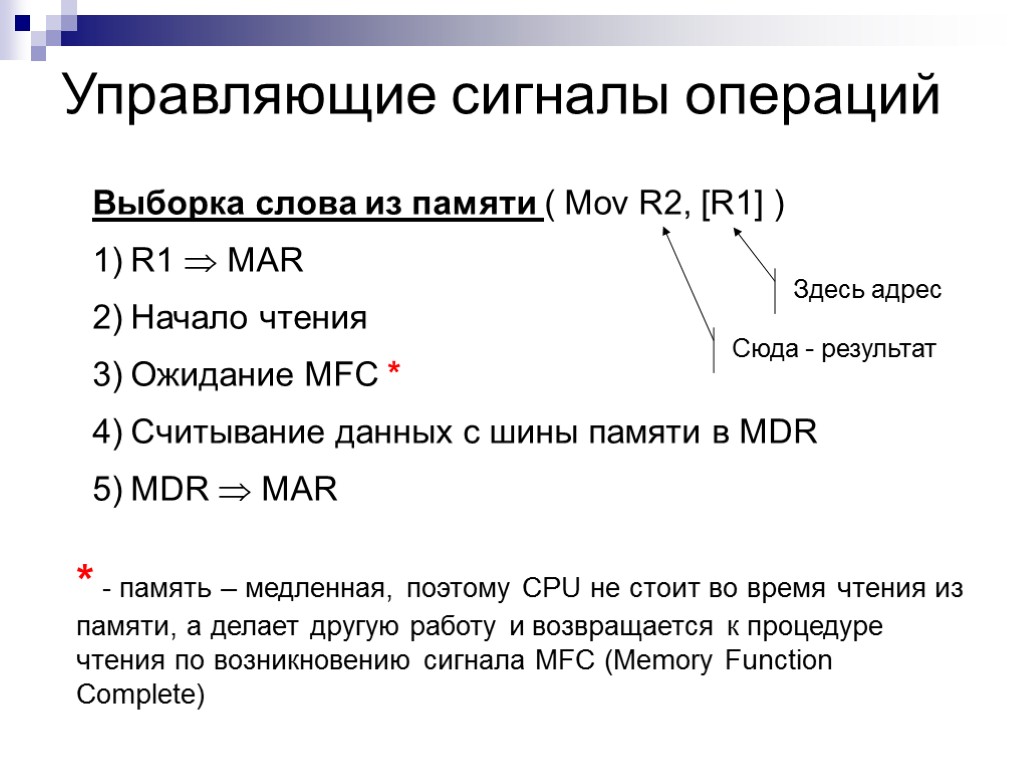 Управляющие сигналы операций

Выборка слова из памяти ( Mov R2, [R1] )

1) R1 $\Rightarrow$ MAR

2) Начало чтения

3) Ожидание MFC *

4) Считывание данных с шины памяти в MDR

5) MDR $\Rightarrow$ MAR

Здесь адрес

Сюда - результат

* - память – медленная, поэтому CPU не стоит во время чтения из памяти, а делает другую работу и возвращается к процедуре чтения по возникновению сигнала MFC (Memory Function Complete)